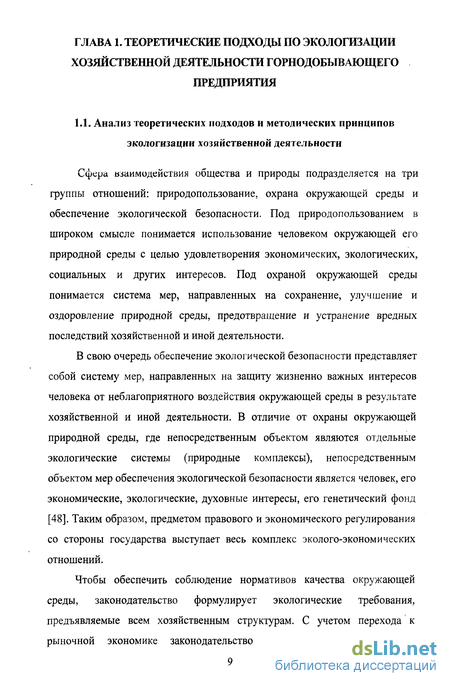 ГЛАВА 1. ТЕОРЕТИЧЕСКИЕ ПОДХОДЫ ПО ЭКОЛОГИЗАЦИИ ХОЗЯЙСТВЕННОЙ ДЕЯТЕЛЬНОСТИ ГОРНОДОБЫВАЮЩЕГО ПРЕДПРИЯТИЯ

1.1. Анализ теоретических подходов и методических принципов экологизации хозяйственной деятельности

Сфера взаимодействия общества и природы подразделяется на три группы отношений: природопользование, охрана окружающей среды и обеспечение экологической безопасности. Под природопользованием в широком смысле понимается использование человеком окружающей его природной среды с целью удовлетворения экономических, экологических, социальных и других интересов. Под охраной окружающей среды понимается система мер, направленных на сохранение, улучшение и оздоровление природной среды, предотвращение и устранение вредных последствий хозяйственной и иной деятельности.

В свою очередь обеспечение экологической безопасности представляет собой систему мер, направленных на защиту жизненно важных интересов человека от неблагоприятного воздействия окружающей среды в результате хозяйственной и иной деятельности. В отличие от охраны окружающей природной среды, где непосредственным объектом являются отдельные экологические системы (природные комплексы), непосредственным объектом мер обеспечения экологической безопасности является человек, его экономические, экологические, духовные интересы, его генетический фонд [48]. Таким образом, предметом правового и экономического регулирования со стороны государства выступает весь комплекс эколого-экономических отношений.

Чтобы обеспечить соблюдение нормативов качества окружающей среды, законодательство формулирует экологические требования, предъявляемые всем хозяйственным структурам. С учетом перехода к рыночной экономике законодательство

9

dsLib.net
библиотека диссертаций